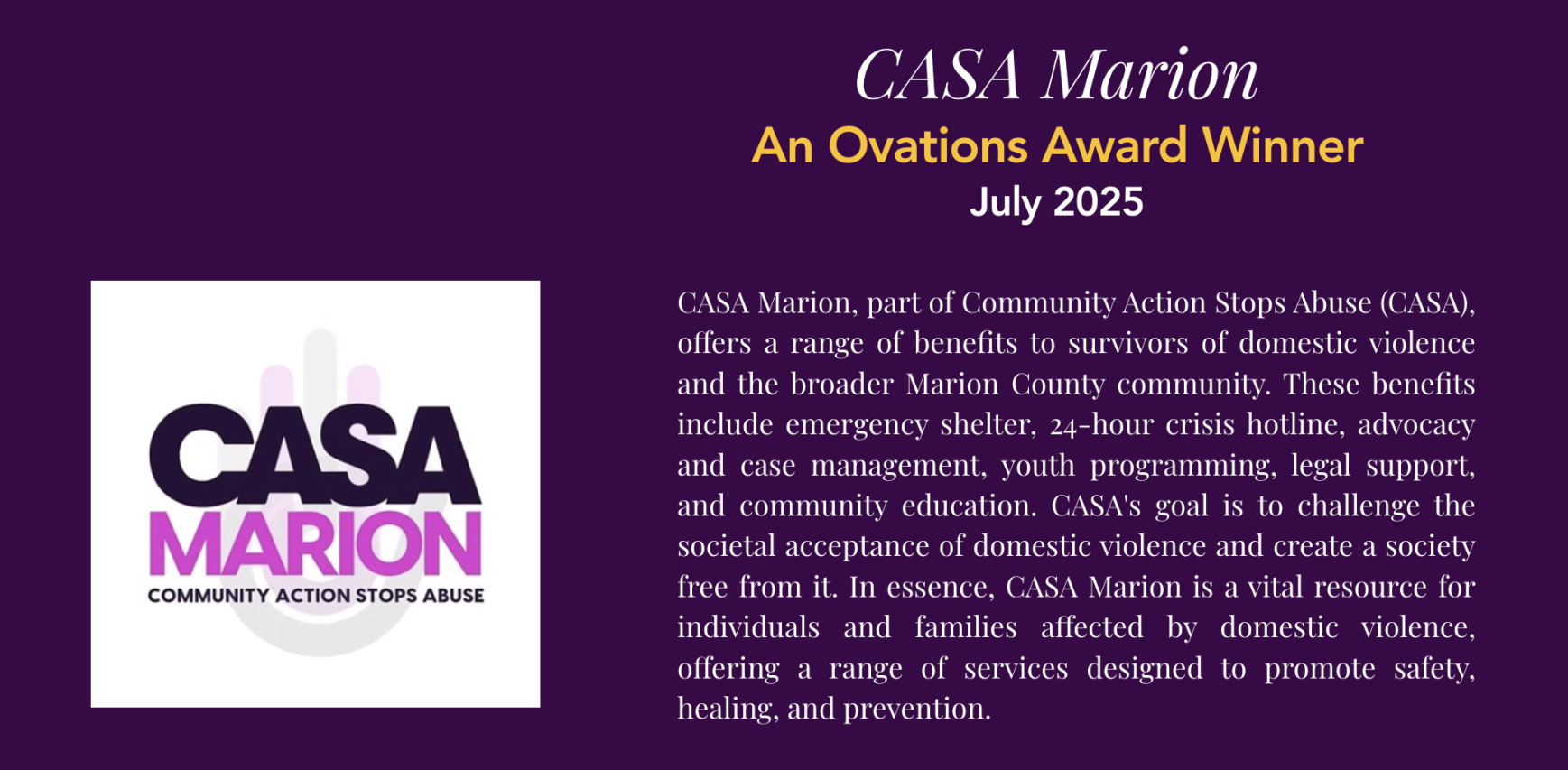 CASA Marion
An Ovations Award Winner
July 2025

CASA
MARION
COMMUNITY ACTION STOPS ABUSE

CASA Marion, part of Community Action Stops Abuse (CASA), offers a range of benefits to survivors of domestic violence and the broader Marion County community. These benefits include emergency shelter, 24-hour crisis hotline, advocacy and case management, youth programming, legal support, and community education. CASA's goal is to challenge the societal acceptance of domestic violence and create a society free from it. In essence, CASA Marion is a vital resource for individuals and families affected by domestic violence, offering a range of services designed to promote safety, healing, and prevention.